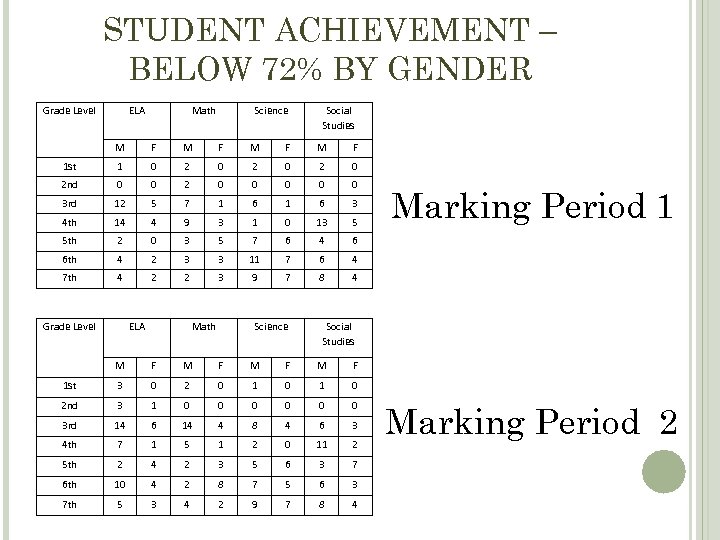 STUDENT ACHIEVEMENT – BELOW 72% BY GENDER

| Grade Level | ELA | | Math | | Science | | Social Studies | |
|---|---|---|---|---|---|---|---|---|
| | M | F | M | F | M | F | M | F |
| 1st | 1 | 0 | 2 | 0 | 2 | 0 | 2 | 0 |
| 2nd | 0 | 0 | 2 | 0 | 0 | 0 | 0 | 0 |
| 3rd | 12 | 5 | 7 | 1 | 6 | 1 | 6 | 3 |
| 4th | 14 | 4 | 9 | 3 | 1 | 0 | 13 | 5 |
| 5th | 2 | 0 | 3 | 5 | 7 | 6 | 4 | 6 |
| 6th | 4 | 2 | 3 | 3 | 11 | 7 | 6 | 4 |
| 7th | 4 | 2 | 2 | 3 | 9 | 7 | 8 | 4 |

Marking Period 1

| Grade Level | ELA | | Math | | Science | | Social Studies | |
|---|---|---|---|---|---|---|---|---|
| | M | F | M | F | M | F | M | F |
| 1st | 3 | 0 | 2 | 0 | 1 | 0 | 1 | 0 |
| 2nd | 3 | 1 | 0 | 0 | 0 | 0 | 0 | 0 |
| 3rd | 14 | 6 | 14 | 4 | 8 | 4 | 6 | 3 |
| 4th | 7 | 1 | 5 | 1 | 2 | 0 | 11 | 2 |
| 5th | 2 | 4 | 2 | 3 | 5 | 6 | 3 | 7 |
| 6th | 10 | 4 | 2 | 8 | 7 | 5 | 6 | 3 |
| 7th | 5 | 3 | 4 | 2 | 9 | 7 | 8 | 4 |

Marking Period 2